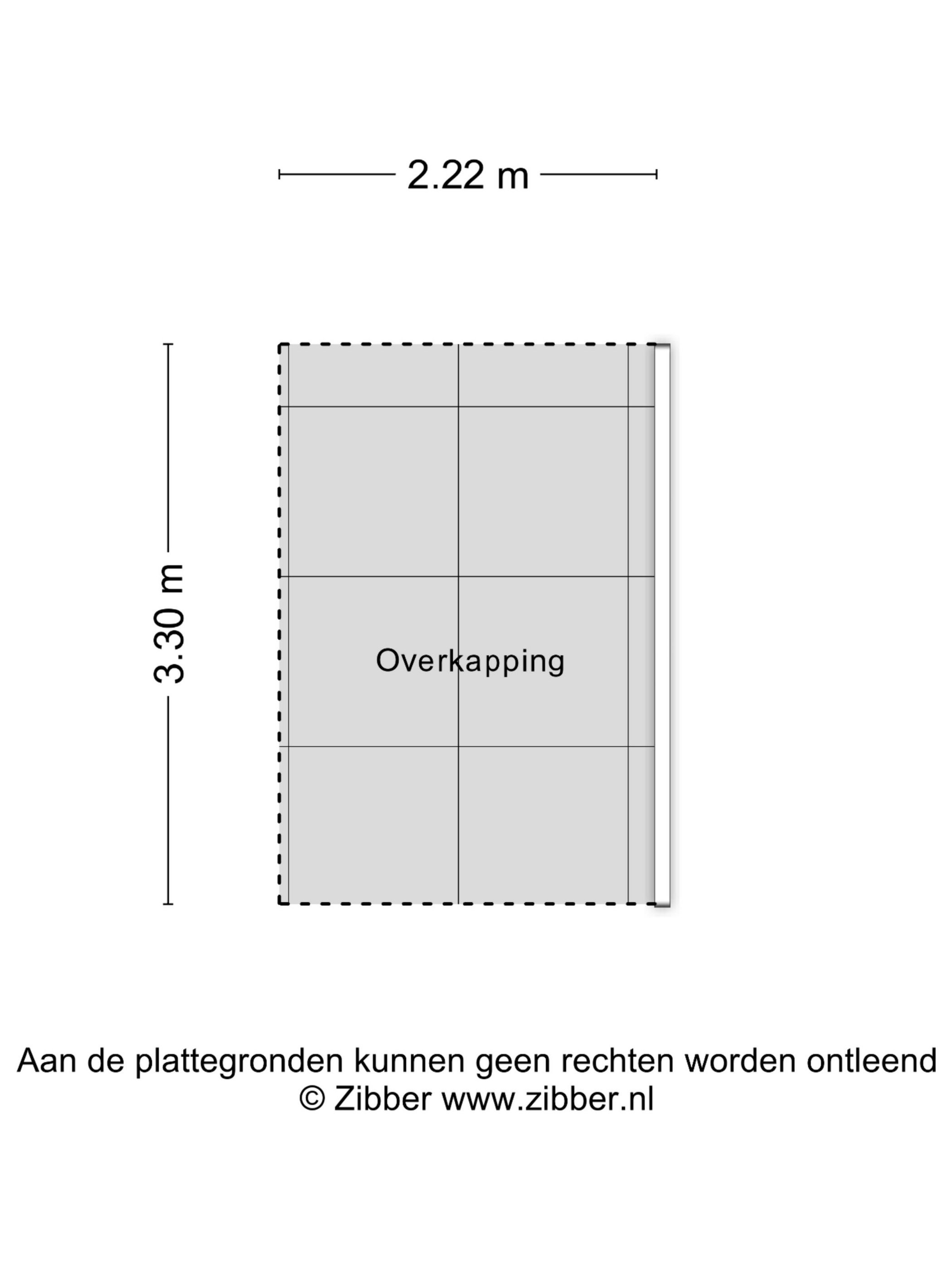 2.22 m

3.30 m

Overkapping

Aan de plattegronden kunnen geen rechten worden ontleend
© Zibber www.zibber.nl